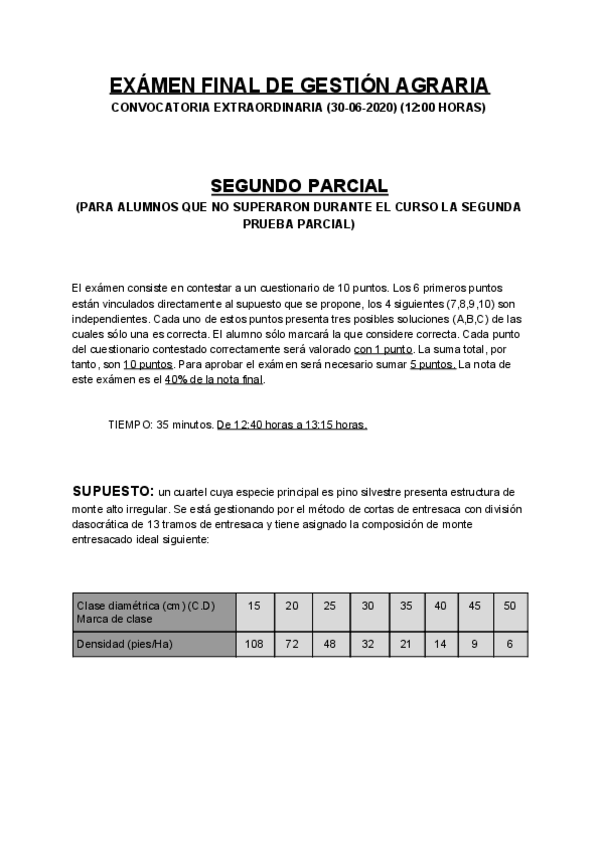 EXÁMEN FINAL DE GESTIÓN AGRARIA
CONVOCATORIA EXTRAORDINARIA (30-06-2020) (12:00 HORAS)

SEGUNDO PARCIAL
(PARA ALUMNOS QUE NO SUPERARON DURANTE EL CURSO LA SEGUNDA PRUEBA PARCIAL)

El exámen consiste en contestar a un cuestionario de 10 puntos. Los 6 primeros puntos están vinculados directamente al supuesto que se propone, los 4 siguientes (7,8,9,10) son independientes. Cada uno de estos puntos presenta tres posibles soluciones (A,B,C) de las cuales sólo una es correcta. El alumno sólo marcará la que considere correcta. Cada punto del cuestionario contestado correctamente será valorado con 1 punto. La suma total, por tanto, son 10 puntos. Para aprobar el exámen será necesario sumar 5 puntos. La nota de este exámen es el 40% de la nota final.

TIEMPO: 35 minutos. De 12:40 horas a 13:15 horas.

SUPUESTO: un cuartel cuya especie principal es pino silvestre presenta estructura de monte alto irregular. Se está gestionando por el método de cortas de entresaca con división dasocrática de 13 tramos de entresaca y tiene asignado la composición de monte entresacado ideal siguiente:

| Clase diamétrica (cm) (C.D) Marca de clase | 15 | 20 | 25 | 30 | 35 | 40 | 45 | 50 |
|---|---|---|---|---|---|---|---|---|
| Densidad (pies/Ha) | 108 | 72 | 48 | 32 | 21 | 14 | 9 | 6 |